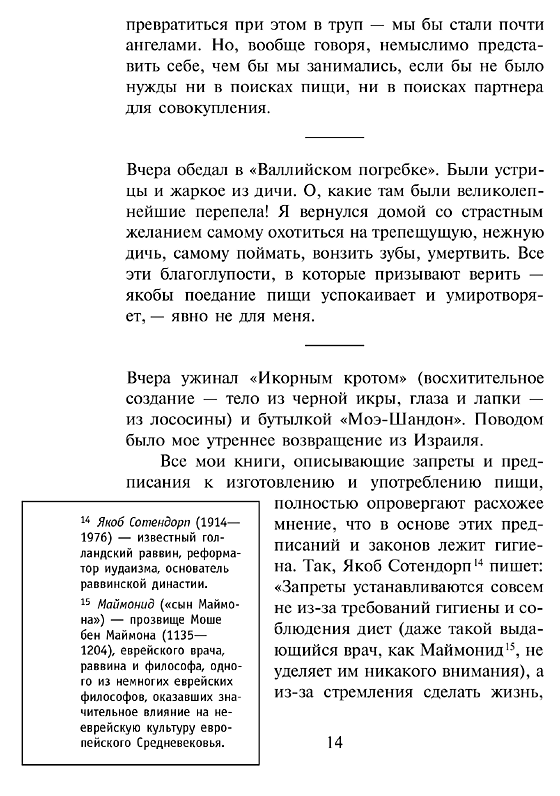 превратиться при этом в труп — мы бы стали почти ангелами. Но, вообще говоря, немыслимо представить себе, чем бы мы занимались, если бы не было нужды ни в поисках пищи, ни в поисках партнера для совокупления.

Вчера обедал в «Валлийском погребке». Были устрицы и жаркое из дичи. О, какие там были великолепнейшие перепела! Я вернулся домой со страстным желанием самому охотиться на трепещущую, нежную дичь, самому поймать, вонзить зубы, умертвить. Все эти благоглупости, в которые призывают верить — якобы поедание пищи успокаивает и умиротворяет, — явно не для меня.

Вчера ужинал «Икорным кротом» (восхитительное создание — тело из черной икры, глаза и лапки — из лососины) и бутылкой «Моэ-Шандон». Поводом было мое утреннее возвращение из Израиля.

Все мои книги, описывающие запреты и предписания к изготовлению и употреблению пищи, полностью опровергают расхожее мнение, что в основе этих предписаний и законов лежит гигиена. Так, Якоб Сотендорп$^{14}$ пишет: «Запреты устанавливаются совсем не из-за требований гигиены и соблюдения диет (даже такой выдающийся врач, как Маймонид$^{15}$, не уделяет им никакого внимания), а из-за стремления сделать жизнь,

$^{14}$ Якоб Сотендорп (1914—1976) — известный голландский раввин, реформатор иудаизма, основатель раввинской династии.

$^{15}$ Маймонид («сын Маймона») — прозвище Моше бен Маймона (1135—1204), еврейского врача, раввина и философа, одного из немногих еврейских философов, оказавших значительное влияние на нееврейскую культуру европейского Средневековья.

14